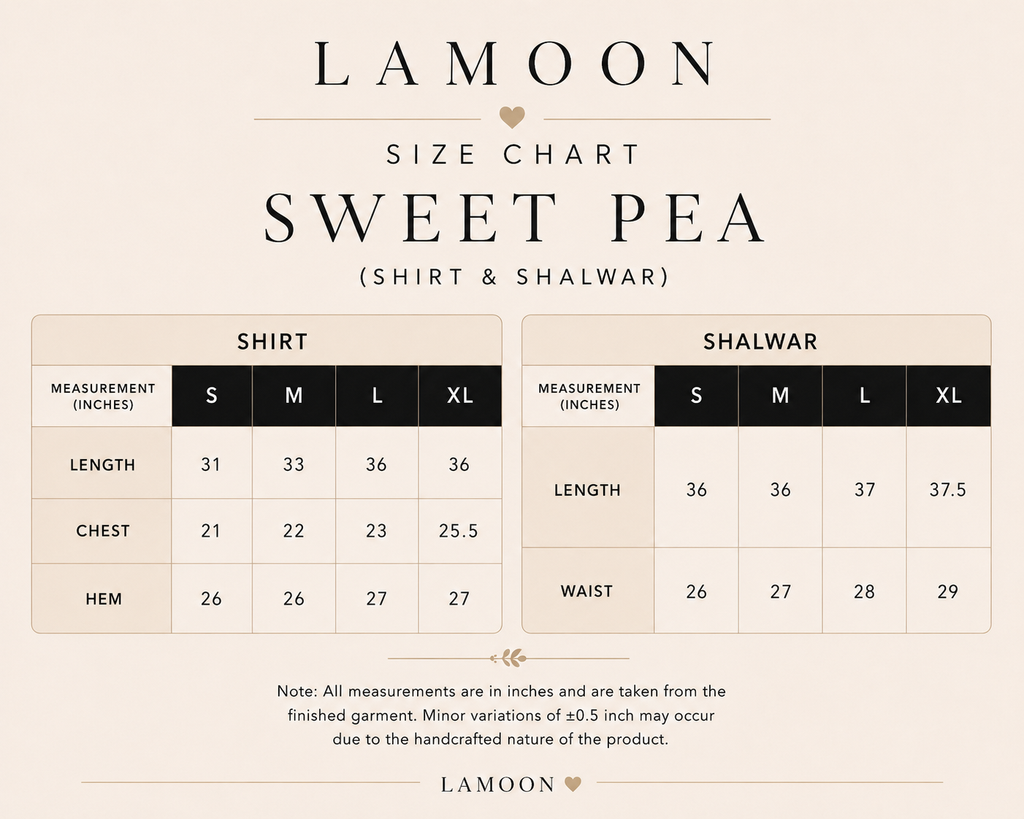 LAMOON

SIZE CHART

SWEET PEA

(SHIRT & SHALWAR)

SHIRT

| MEASUREMENT (INCHES) | S | M | L | XL |
|---|---|---|---|---|
| LENGTH | 31 | 33 | 36 | 36 |
| CHEST | 21 | 22 | 23 | 25.5 |
| HEM | 26 | 26 | 27 | 27 |

SHALWAR

| MEASUREMENT (INCHES) | S | M | L | XL |
|---|---|---|---|---|
| LENGTH | 36 | 36 | 37 | 37.5 |
| WAIST | 26 | 27 | 28 | 29 |

Note: All measurements are in inches and are taken from the finished garment. Minor variations of ±0.5 inch may occur due to the handcrafted nature of the product.

LAMOON